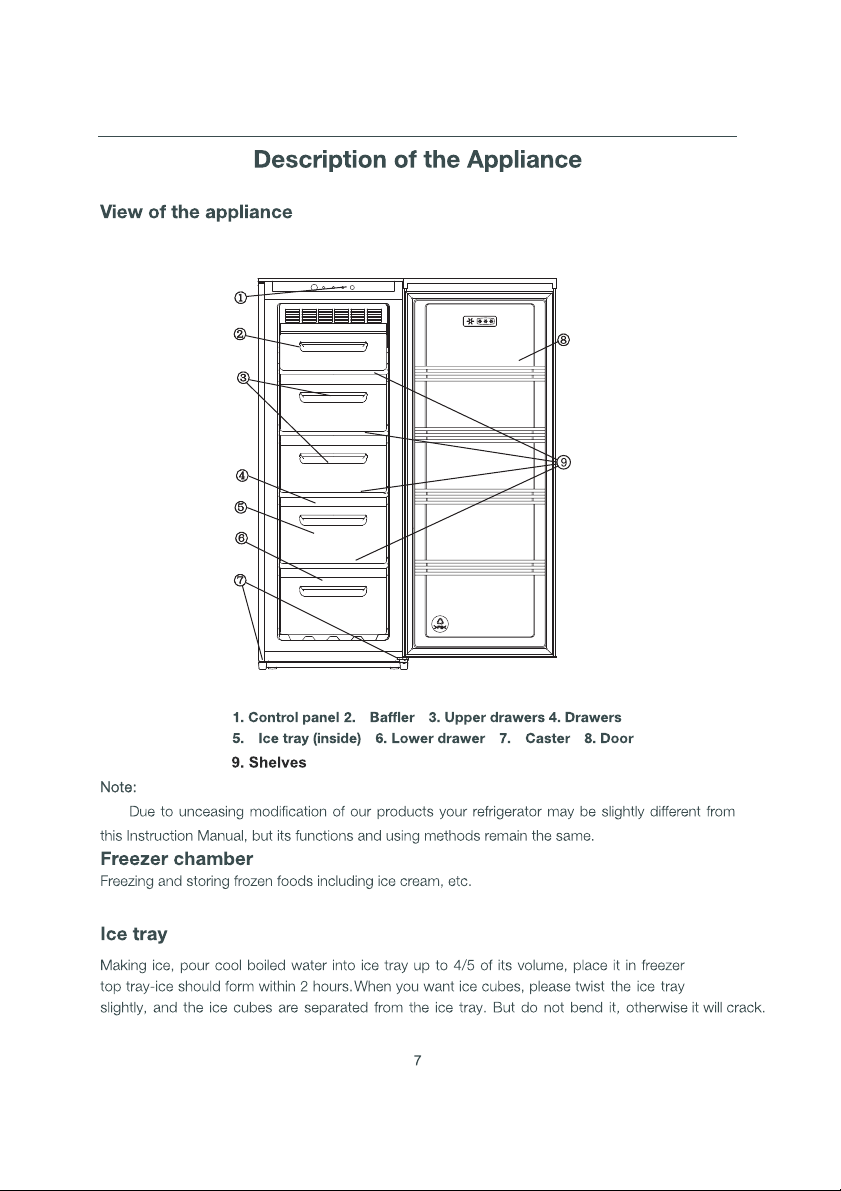 Description of the Appliance

View of the appliance

①
②
③
④
⑤
⑥
⑦
⑧
⑨

1. Control panel 2. Baffler 3. Upper drawers 4. Drawers
5. Ice tray (inside) 6. Lower drawer 7. Caster 8. Door
9. Shelves

Note:

Due to unceasing modification of our products your refrigerator may be slightly different from this Instruction Manual, but its functions and using methods remain the same.

Freezer chamber

Freezing and storing frozen foods including ice cream, etc.

Ice tray

Making ice, pour cool boiled water into ice tray up to 4/5 of its volume, place it in freezer top tray-ice should form within 2 hours.When you want ice cubes, please twist the ice tray slightly, and the ice cubes are separated from the ice tray. But do not bend it, otherwise it will crack.

7